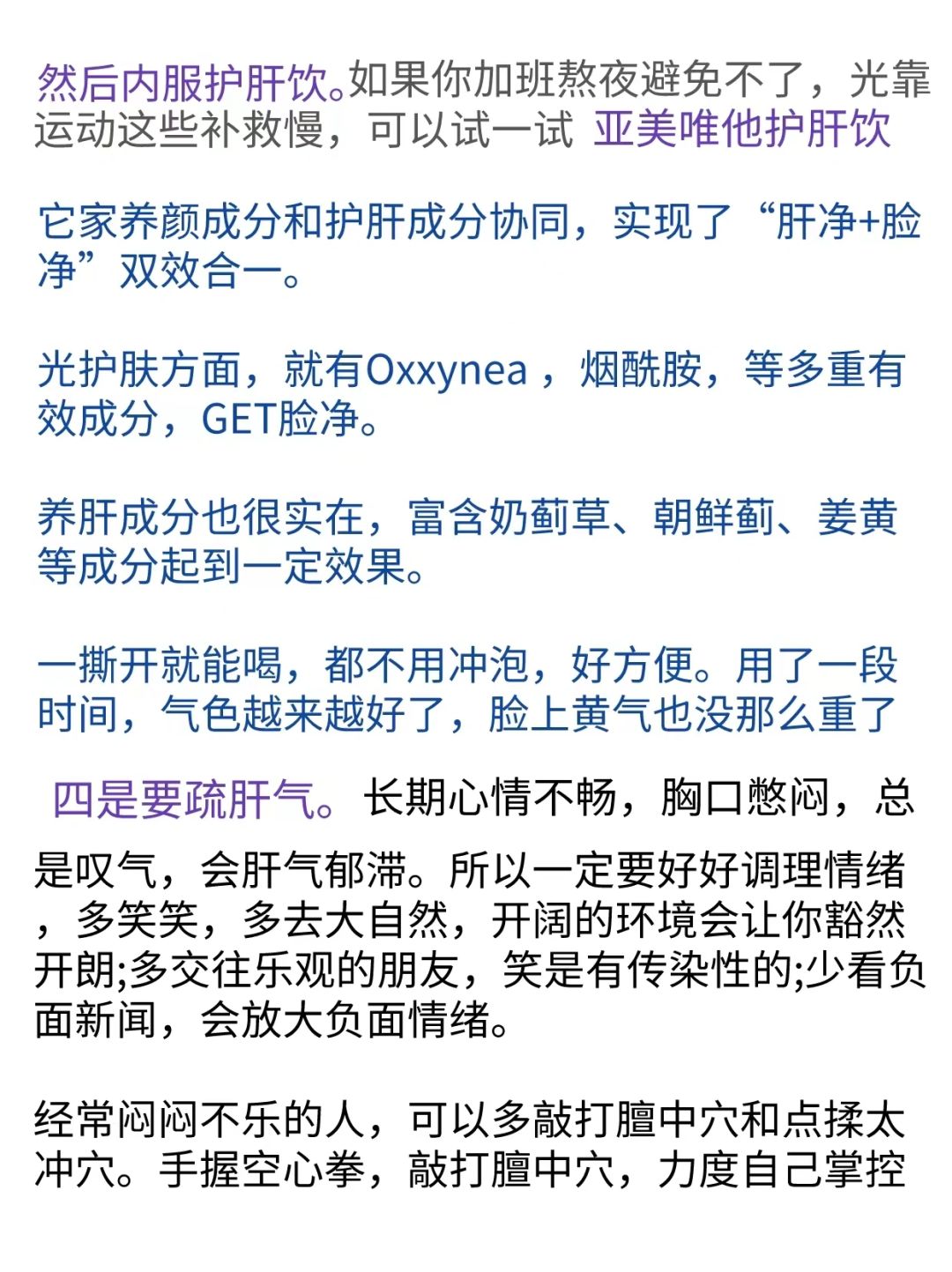 然后内服护肝饮。如果你加班熬夜避免不了，光靠运动这些补救慢，可以试一试 亚美唯他护肝饮

它家养颜成分和护肝成分协同，实现了“肝净+脸净”双效合一。

光护肤方面，就有Oxxynea ，烟酰胺，等多重有效成分，GET脸净。

养肝成分也很实在，富含奶蓟草、朝鲜蓟、姜黄等成分起到一定效果。

一撕开就能喝，都不用冲泡，好方便。用了一段时间，气色越来越好了，脸上黄气也没那么重了

四是要疏肝气。长期心情不畅，胸口憋闷，总是叹气，会肝气郁滞。所以一定要好好调理情绪，多笑笑，多去大自然，开阔的环境会让你豁然开朗;多交往乐观的朋友，笑是有传染性的;少看负面新闻，会放大负面情绪。

经常闷闷不乐的人，可以多敲打膻中穴和点揉太冲穴。手握空心拳，敲打膻中穴，力度自己掌控